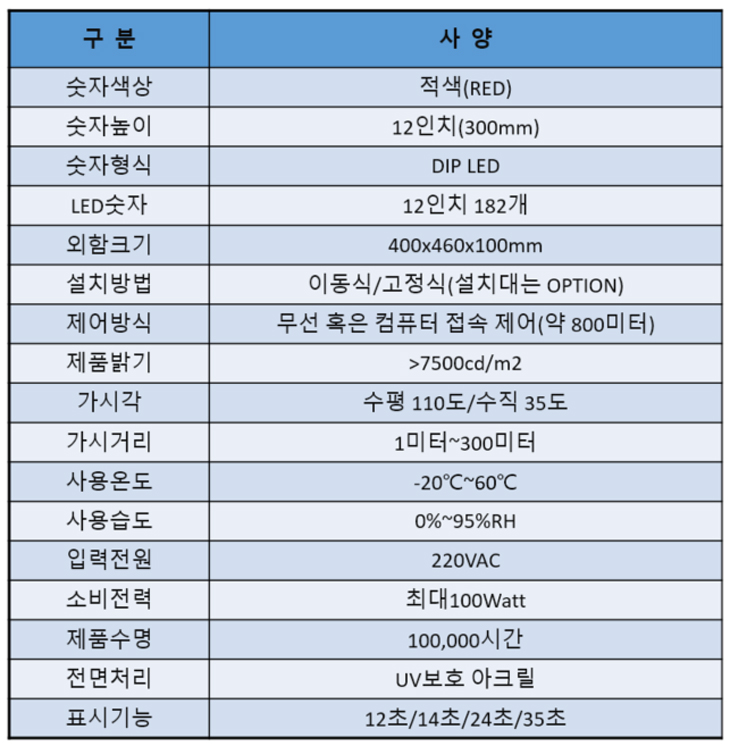 | 구 분 | 사 양 |
|---|---|
| 숫자색상 | 적색(RED) |
| 숫자높이 | 12인치(300mm) |
| 숫자형식 | DIP LED |
| LED숫자 | 12인치 182개 |
| 외함크기 | 400x460x100mm |
| 설치방법 | 이동식/고정식(설치대는 OPTION) |
| 제어방식 | 무선 혹은 컴퓨터 접속 제어(약 800미터) |
| 제품밝기 | >7500cd/m2 |
| 가시각 | 수평 110도/수직 35도 |
| 가시거리 | 1미터~300미터 |
| 사용온도 | -20℃~60℃ |
| 사용습도 | 0%~95%RH |
| 입력전원 | 220VAC |
| 소비전력 | 최대100Watt |
| 제품수명 | 100,000시간 |
| 전면처리 | UV보호 아크릴 |
| 표시기능 | 12초/14초/24초/35초 |